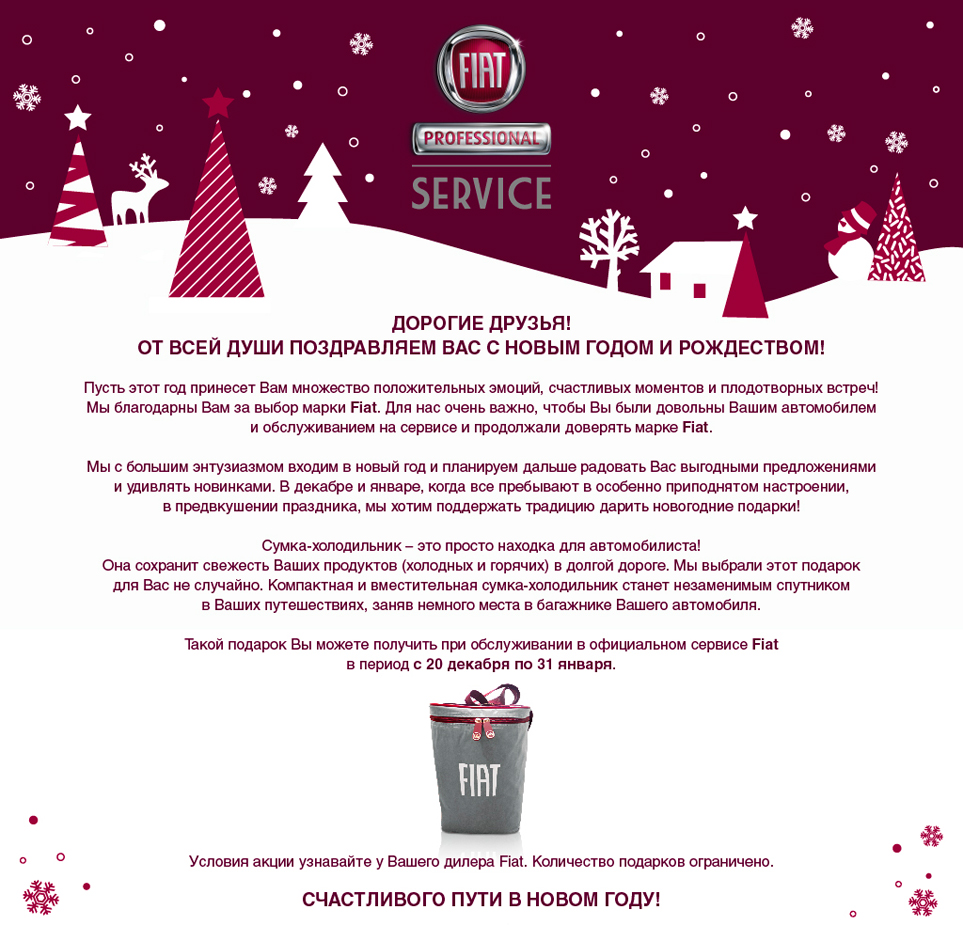 FIAT

PROFESSIONAL

SERVICE

ДОРОГИЕ ДРУЗЬЯ!
ОТ ВСЕЙ ДУШИ ПОЗДРАВЛЯЕМ ВАС С НОВЫМ ГОДОМ И РОЖДЕСТВОМ!

Пусть этот год принесет Вам множество положительных эмоций, счастливых моментов и плодотворных встреч! Мы благодарны Вам за выбор марки Fiat. Для нас очень важно, чтобы Вы были довольны Вашим автомобилем и обслуживанием на сервисе и продолжали доверять марке Fiat.

Мы с большим энтузиазмом входим в новый год и планируем дальше радовать Вас выгодными предложениями и удивлять новинками. В декабре и январе, когда все пребывают в особенно приподнятом настроении, в предвкушении праздника, мы хотим поддержать традицию дарить новогодние подарки!

Сумка-холодильник – это просто находка для автомобилиста! Она сохранит свежесть Ваших продуктов (холодных и горячих) в долгой дороге. Мы выбрали этот подарок для Вас не случайно. Компактная и вместительная сумка-холодильник станет незаменимым спутником в Ваших путешествиях, заняв немного места в багажнике Вашего автомобиля.

Такой подарок Вы можете получить при обслуживании в официальном сервисе Fiat в период с 20 декабря по 31 января.

FIAT

Условия акции узнавайте у Вашего дилера Fiat. Количество подарков ограничено.

СЧАСТЛИВОГО ПУТИ В НОВОМ ГОДУ!